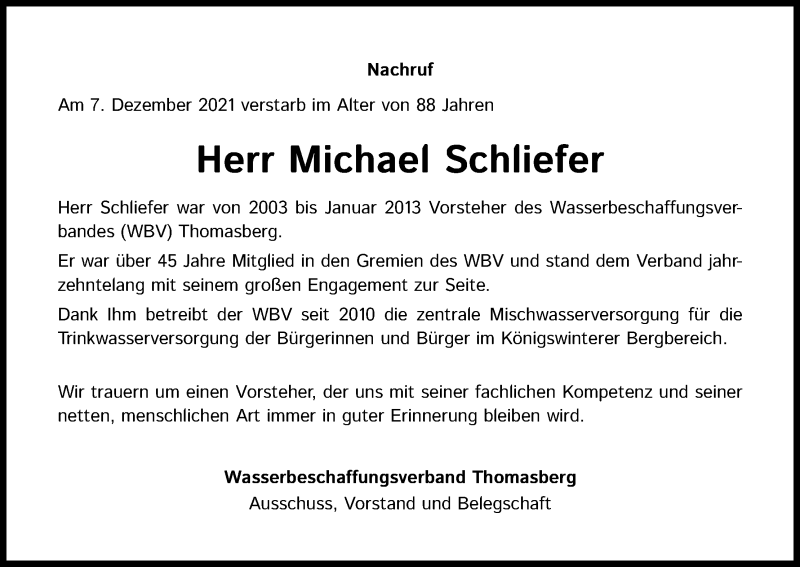 Nachruf

Am 7. Dezember 2021 verstarb im Alter von 88 Jahren

Herr Michael Schliefer

Herr Schliefer war von 2003 bis Januar 2013 Vorsteher des Wasserbeschaffungsverbandes (WBV) Thomasberg.

Er war über 45 Jahre Mitglied in den Gremien des WBV und stand dem Verband jahrzehntelang mit seinem großen Engagement zur Seite.

Dank Ihm betreibt der WBV seit 2010 die zentrale Mischwasserversorgung für die Trinkwasserversorgung der Bürgerinnen und Bürger im Königswinterer Bergbereich.

Wir trauern um einen Vorsteher, der uns mit seiner fachlichen Kompetenz und seiner netten, menschlichen Art immer in guter Erinnerung bleiben wird.

Wasserbeschaffungsverband Thomasberg
Ausschuss, Vorstand und Belegschaft